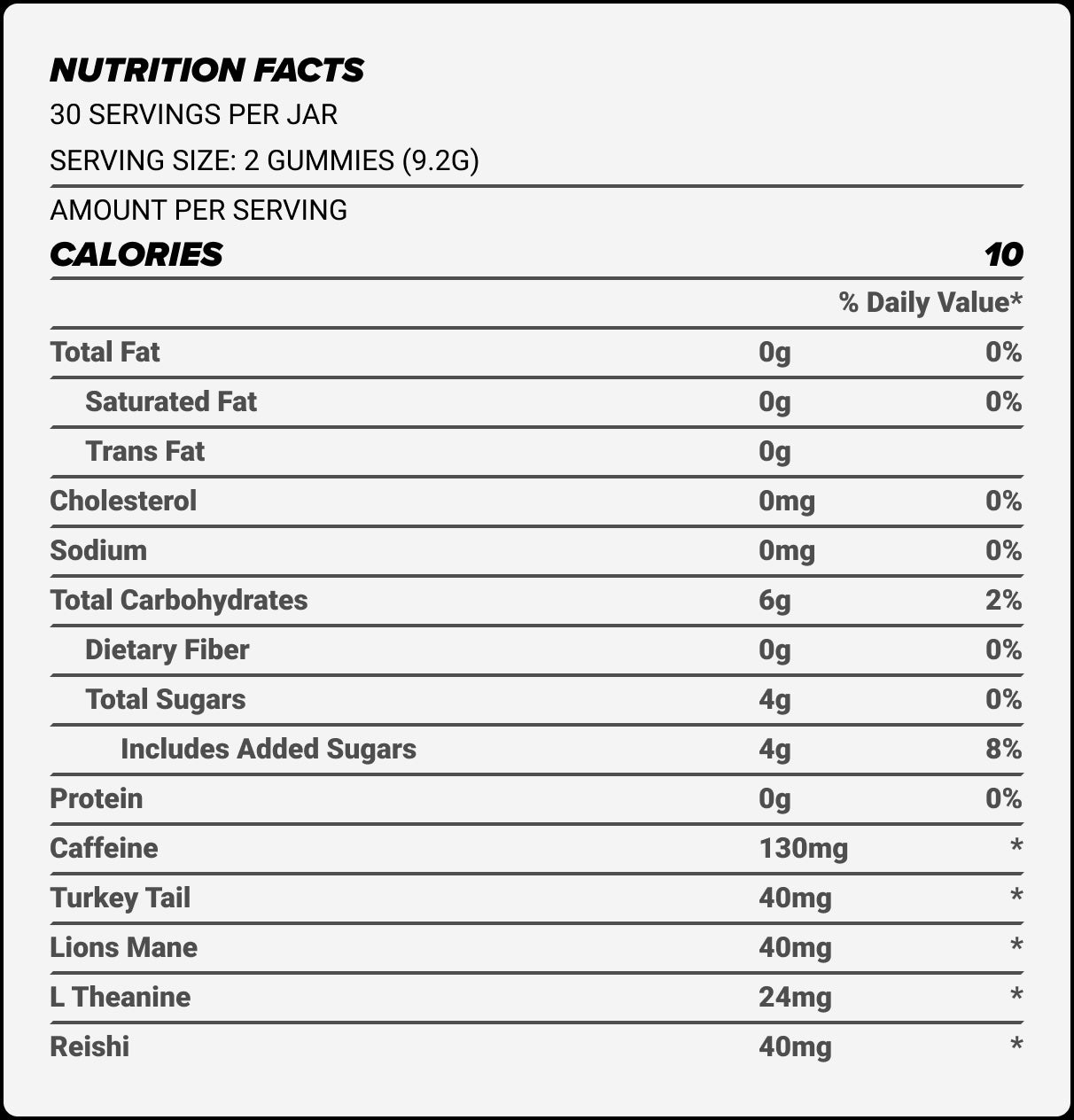 NUTRITION FACTS
30 SERVINGS PER JAR
SERVING SIZE: 2 GUMMIES (9.2G)

AMOUNT PER SERVING
CALORIES 10

| | | % Daily Value* |
|---|---|---|
| Total Fat | 0g | 0% |
| Saturated Fat | 0g | 0% |
| Trans Fat | 0g | |
| Cholesterol | 0mg | 0% |
| Sodium | 0mg | 0% |
| Total Carbohydrates | 6g | 2% |
| Dietary Fiber | 0g | 0% |
| Total Sugars | 4g | 0% |
| Includes Added Sugars | 4g | 8% |
| Protein | 0g | 0% |
| Caffeine | 130mg | * |
| Turkey Tail | 40mg | * |
| Lions Mane | 40mg | * |
| L Theanine | 24mg | * |
| Reishi | 40mg | * |